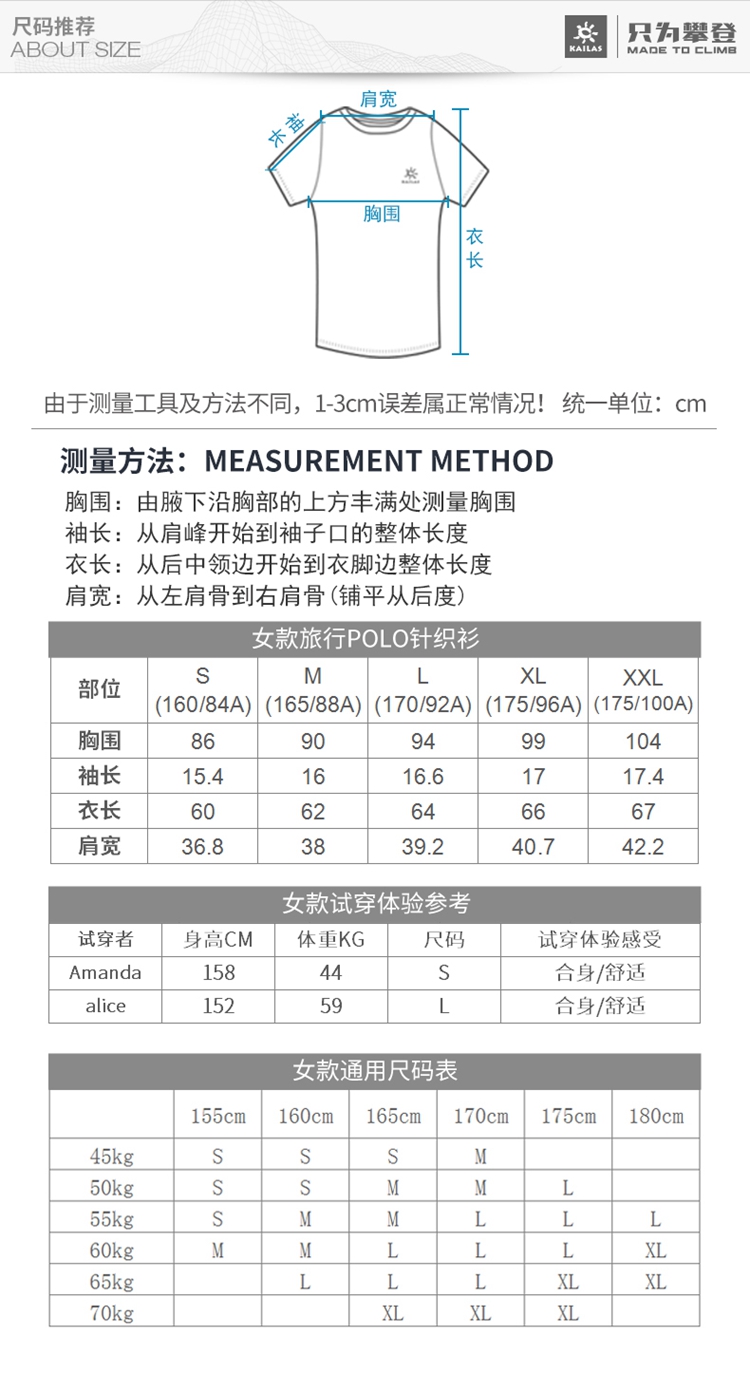 尺码推荐
ABOUT SIZE

KAILAS
只为攀登
MADE TO CLIMB

肩宽
袖长
KAILAS
胸围
衣长

由于测量工具及方法不同，1-3cm误差属正常情况！ 统一单位：cm

测量方法：MEASUREMENT METHOD
胸围：由腋下沿胸部的上方丰满处测量胸围
袖长：从肩峰开始到袖子口的整体长度
衣长：从后中领边开始到衣脚边整体长度
肩宽：从左肩骨到右肩骨(铺平从后度)

女款旅行POLO针织衫

| 部位 | S (160/84A) | M (165/88A) | L (170/92A) | XL (175/96A) | XXL (175/100A) |
|---|---|---|---|---|---|
| 胸围 | 86 | 90 | 94 | 99 | 104 |
| 袖长 | 15.4 | 16 | 16.6 | 17 | 17.4 |
| 衣长 | 60 | 62 | 64 | 66 | 67 |
| 肩宽 | 36.8 | 38 | 39.2 | 40.7 | 42.2 |

女款试穿体验参考

| 试穿者 | 身高CM | 体重KG | 尺码 | 试穿体验感受 |
|---|---|---|---|---|
| Amanda | 158 | 44 | S | 合身/舒适 |
| alice | 152 | 59 | L | 合身/舒适 |

女款通用尺码表

| | 155cm | 160cm | 165cm | 170cm | 175cm | 180cm |
|---|---|---|---|---|---|---|
| 45kg | S | S | S | M | | |
| 50kg | S | S | M | M | L | |
| 55kg | S | M | M | L | L | L |
| 60kg | M | M | L | L | L | XL |
| 65kg | | L | L | L | XL | XL |
| 70kg | | | XL | XL | XL | |